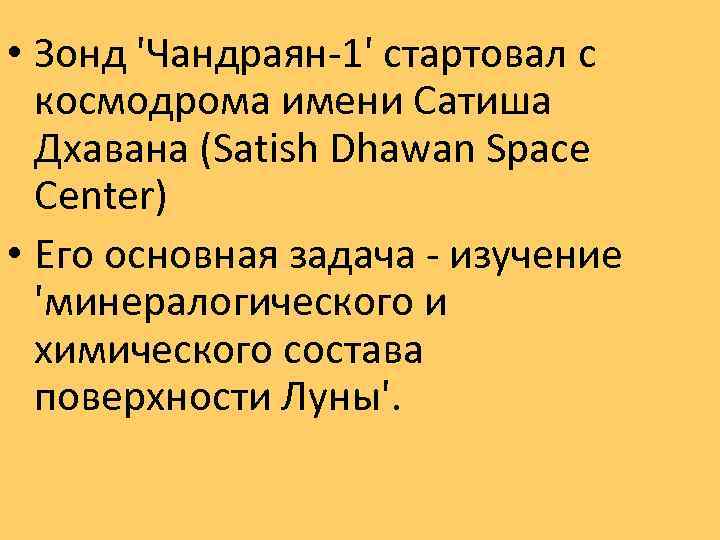 • Зонд 'Чандраян-1' стартовал с космодрома имени Сатиша Дхавана (Satish Dhawan Space Center)

• Его основная задача - изучение 'минералогического и химического состава поверхности Луны'.